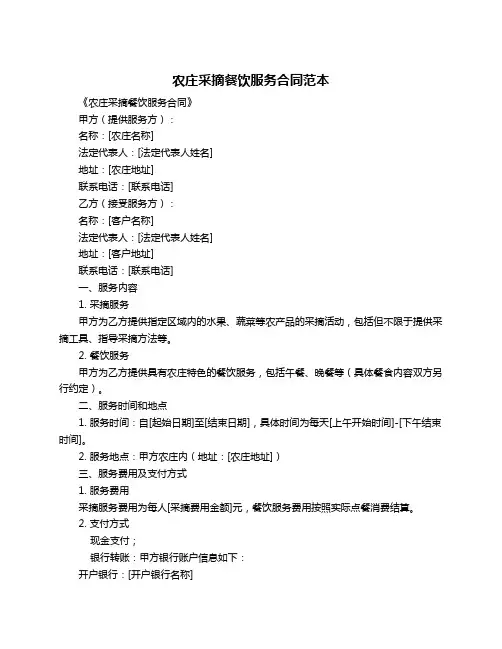 农庄采摘餐饮服务合同范本

《农庄采摘餐饮服务合同》

甲方（提供服务方）：

名称：[农庄名称]

法定代表人：[法定代表人姓名]

地址：[农庄地址]

联系电话：[联系电话]

乙方（接受服务方）：

名称：[客户名称]

法定代表人：[法定代表人姓名]

地址：[客户地址]

联系电话：[联系电话]

一、服务内容

1. 采摘服务

甲方为乙方提供指定区域内的水果、蔬菜等农产品的采摘活动，包括但不限于提供采摘工具、指导采摘方法等。

2. 餐饮服务

甲方为乙方提供具有农庄特色的餐饮服务，包括午餐、晚餐等（具体餐食内容双方另行约定）。

二、服务时间和地点

1. 服务时间：自[起始日期]至[结束日期]，具体时间为每天[上午开始时间]-[下午结束时间]。

2. 服务地点：甲方农庄内（地址：[农庄地址]）

三、服务费用及支付方式

1. 服务费用

采摘服务费用为每人[采摘费用金额]元，餐饮服务费用按照实际点餐消费结算。

2. 支付方式

现金支付；

银行转账：甲方银行账户信息如下：

开户银行：[开户银行名称]